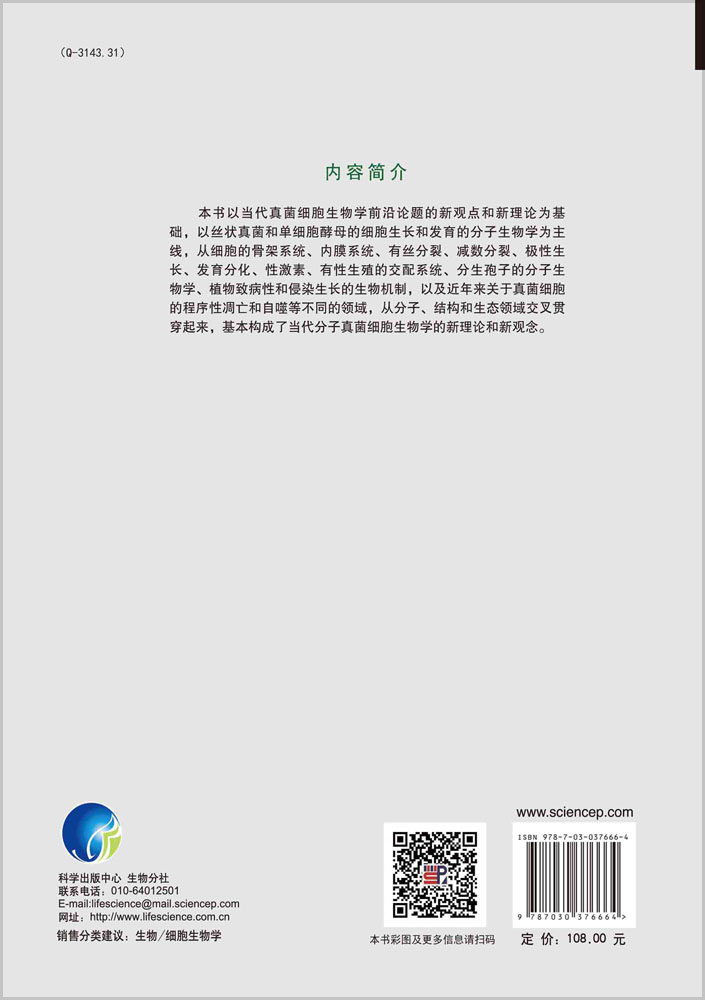 (Q-3143.31)

内容简介

本书以当代真菌细胞生物学前沿论题的新观点和新理论为基础，以丝状真菌和单细胞酵母的细胞生长和发育的分子生物学为主线，从细胞的骨架系统、内膜系统、有丝分裂、减数分裂、极性生长、发育分化、性激素、有性生殖的交配系统、分生孢子的分子生物学、植物致病性和侵染生长的生物机制，以及近年来关于真菌细胞的程序性凋亡和自噬等不同的领域，从分子、结构和生态领域交叉贯穿起来，基本构成了当代分子真菌细胞生物学的新理论和新观念。

科学出版中心 生物分社
联系电话：010-64012501
E-mail:lifescience@mail.sciencep.com
网址：http://www.lifescience.com.cn
销售分类建议：生物/细胞生物学

本书彩图及更多信息请扫码

www.sciencep.com

ISBN 978-7-03-037666-4

9 787030 376664 >

定 价：108.00 元